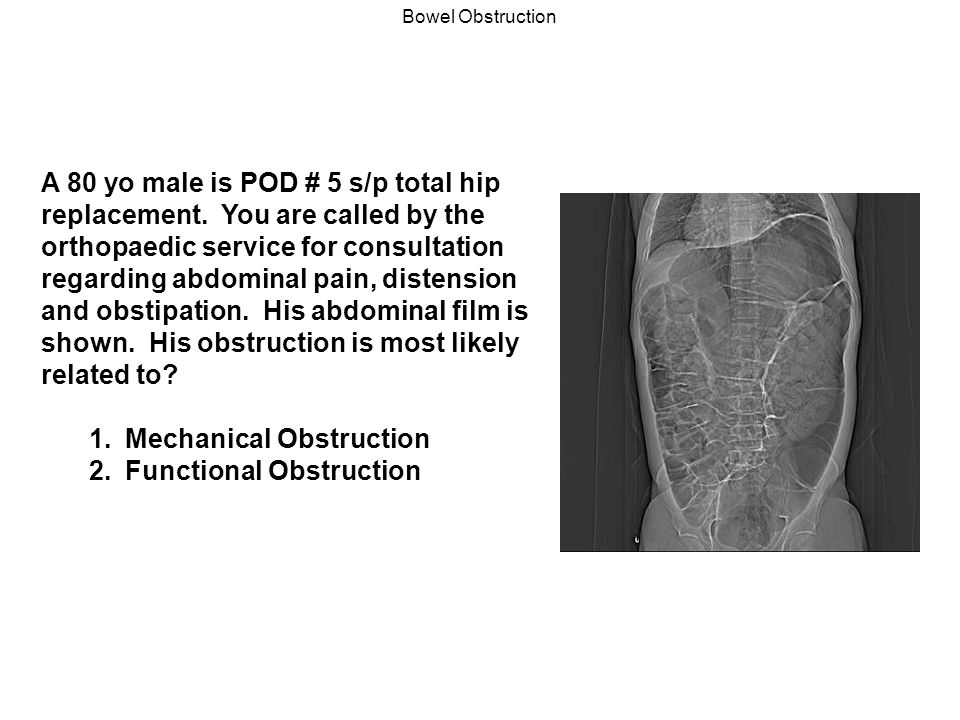 Bowel Obstruction

A 80 yo male is POD # 5 s/p total hip replacement. You are called by the orthopaedic service for consultation regarding abdominal pain, distension and obstipation. His abdominal film is shown. His obstruction is most likely related to?

1. Mechanical Obstruction
2. Functional Obstruction